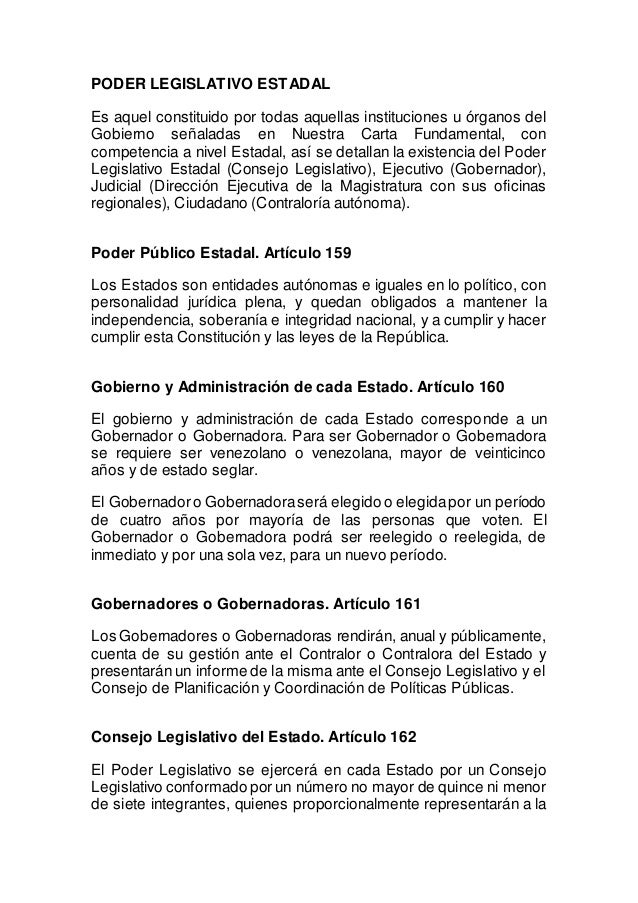 PODER LEGISLATIVO ESTADAL

Es aquel constituido por todas aquellas instituciones u órganos del Gobierno señaladas en Nuestra Carta Fundamental, con competencia a nivel Estadal, así se detallan la existencia del Poder Legislativo Estadal (Consejo Legislativo), Ejecutivo (Gobernador), Judicial (Dirección Ejecutiva de la Magistratura con sus oficinas regionales), Ciudadano (Contraloría autónoma).

Poder Público Estadal. Artículo 159

Los Estados son entidades autónomas e iguales en lo político, con personalidad jurídica plena, y quedan obligados a mantener la independencia, soberanía e integridad nacional, y a cumplir y hacer cumplir esta Constitución y las leyes de la República.

Gobierno y Administración de cada Estado. Artículo 160

El gobierno y administración de cada Estado corresponde a un Gobernador o Gobernadora. Para ser Gobernador o Gobernadora se requiere ser venezolano o venezolana, mayor de veinticinco años y de estado seglar.

El Gobernador o Gobernadora será elegido o elegida por un período de cuatro años por mayoría de las personas que voten. El Gobernador o Gobernadora podrá ser reelegido o reelegida, de inmediato y por una sola vez, para un nuevo período.

Gobernadores o Gobernadoras. Artículo 161

Los Gobernadores o Gobernadoras rendirán, anual y públicamente, cuenta de su gestión ante el Contralor o Contralora del Estado y presentarán un informe de la misma ante el Consejo Legislativo y el Consejo de Planificación y Coordinación de Políticas Públicas.

Consejo Legislativo del Estado. Artículo 162

El Poder Legislativo se ejercerá en cada Estado por un Consejo Legislativo conformado por un número no mayor de quince ni menor de siete integrantes, quienes proporcionalmente representarán a la